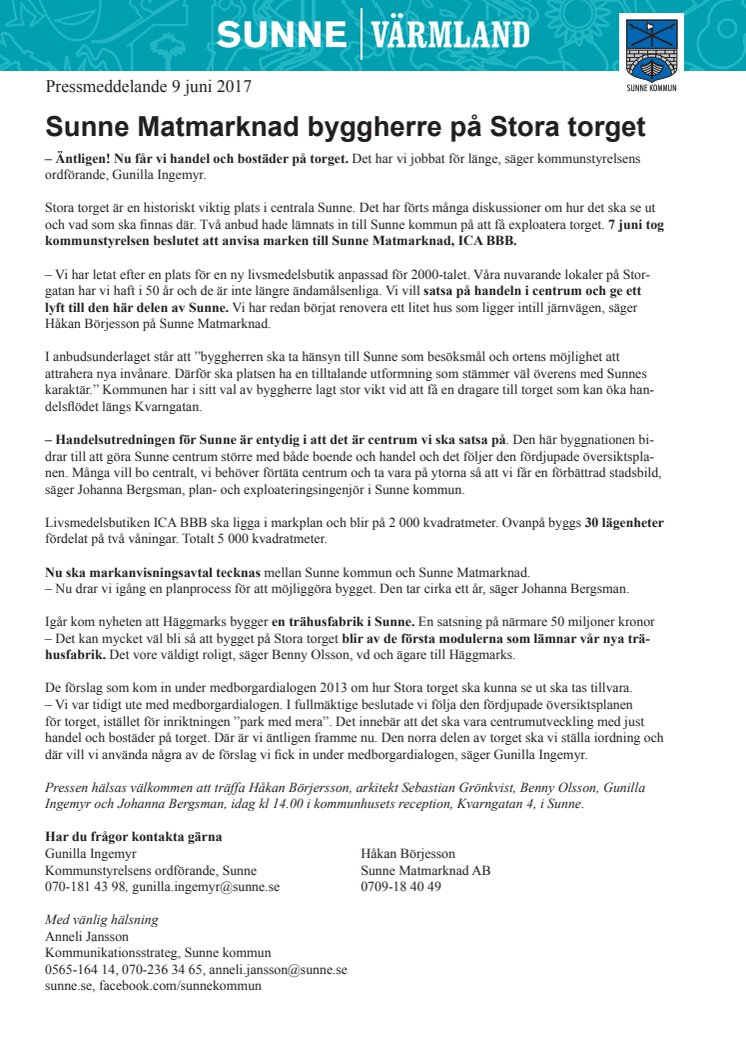 SUNNE | VÄRMLAND

SUNNE KOMMUN

Pressmeddelande 9 juni 2017

Sunne Matmarknad byggherre på Stora torget

– Äntligen! Nu får vi handel och bostäder på torget. Det har vi jobbat för länge, säger kommunstyrelsens ordförande, Gunilla Ingemyr.

Stora torget är en historiskt viktig plats i centrala Sunne. Det har förts många diskussioner om hur det ska se ut och vad som ska finnas där. Två anbud hade lämnats in till Sunne kommun på att få exploatera torget. 7 juni tog kommunstyrelsen beslutet att anvisa marken till Sunne Matmarknad, ICA BBB.

– Vi har letat efter en plats för en ny livsmedelsbutik anpassad för 2000-talet. Våra nuvarande lokaler på Storgatan har vi haft i 50 år och de är inte längre ändamålsenliga. Vi vill satsa på handeln i centrum och ge ett lyft till den här delen av Sunne. Vi har redan börjat renovera ett litet hus som ligger intill järnvägen, säger Håkan Börjesson på Sunne Matmarknad.

I anbudsunderlaget står att ”byggherren ska ta hänsyn till Sunne som besöksmål och ortens möjlighet att attrahera nya invånare. Därför ska platsen ha en tilltalande utformning som stämmer väl överens med Sunnes karaktär.” Kommunen har i sitt val av byggherre lagt stor vikt vid att få en dragare till torget som kan öka handelsflödet längs Kvarngatan.

– Handelsutredningen för Sunne är entydig i att det är centrum vi ska satsa på. Den här byggnationen bidrar till att göra Sunne centrum större med både boende och handel och det följer den fördjupade översiktsplanen. Många vill bo centralt, vi behöver förtäta centrum och ta vara på ytorna så att vi får en förbättrad stadsbild, säger Johanna Bergsman, plan- och exploateringsingenjör i Sunne kommun.

Livsmedelsbutiken ICA BBB ska ligga i markplan och blir på 2 000 kvadratmeter. Ovanpå byggs 30 lägenheter fördelat på två våningar. Totalt 5 000 kvadratmeter.

Nu ska markanvisningsavtal tecknas mellan Sunne kommun och Sunne Matmarknad.
– Nu drar vi igång en planprocess för att möjliggöra bygget. Den tar cirka ett år, säger Johanna Bergsman.

Igår kom nyheten att Häggmarks bygger en trähusfabrik i Sunne. En satsning på närmare 50 miljoner kronor
– Det kan mycket väl bli så att bygget på Stora torget blir av de första modulerna som lämnar vår nya trähusfabrik. Det vore väldigt roligt, säger Benny Olsson, vd och ägare till Häggmarks.

De förslag som kom in under medborgardialogen 2013 om hur Stora torget ska kunna se ut ska tas tillvara.
– Vi var tidigt ute med medborgardialogen. I fullmäktige beslutade vi följa den fördjupade översiktsplanen för torget, istället för inriktningen ”park med mera”. Det innebär att det ska vara centrumutveckling med just handel och bostäder på torget. Där är vi äntligen framme nu. Den norra delen av torget ska vi ställa iordning och där vill vi använda några av de förslag vi fick in under medborgardialogen, säger Gunilla Ingemyr.

Pressen hälsas välkommen att träffa Håkan Börjersson, arkitekt Sebastian Grönkvist, Benny Olsson, Gunilla Ingemyr och Johanna Bergsman, idag kl 14.00 i kommunhusets reception, Kvarngatan 4, i Sunne.

Har du frågor kontakta gärna
Gunilla Ingemyr
Kommunstyrelsens ordförande, Sunne
070-181 43 98, gunilla.ingemyr@sunne.se

Håkan Börjesson
Sunne Matmarknad AB
0709-18 40 49

Med vänlig hälsning
Anneli Jansson
Kommunikationsstrateg, Sunne kommun
0565-164 14, 070-236 34 65, anneli.jansson@sunne.se
sunne.se, facebook.com/sunnekommun